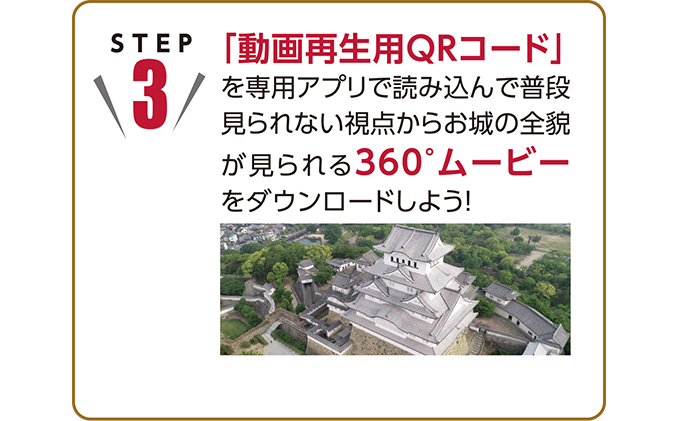 STEP
3

「動画再生用QRコード」を専用アプリで読み込んで普段見られない視点からお城の全貌が見られる360°ムービーをダウンロードしよう!